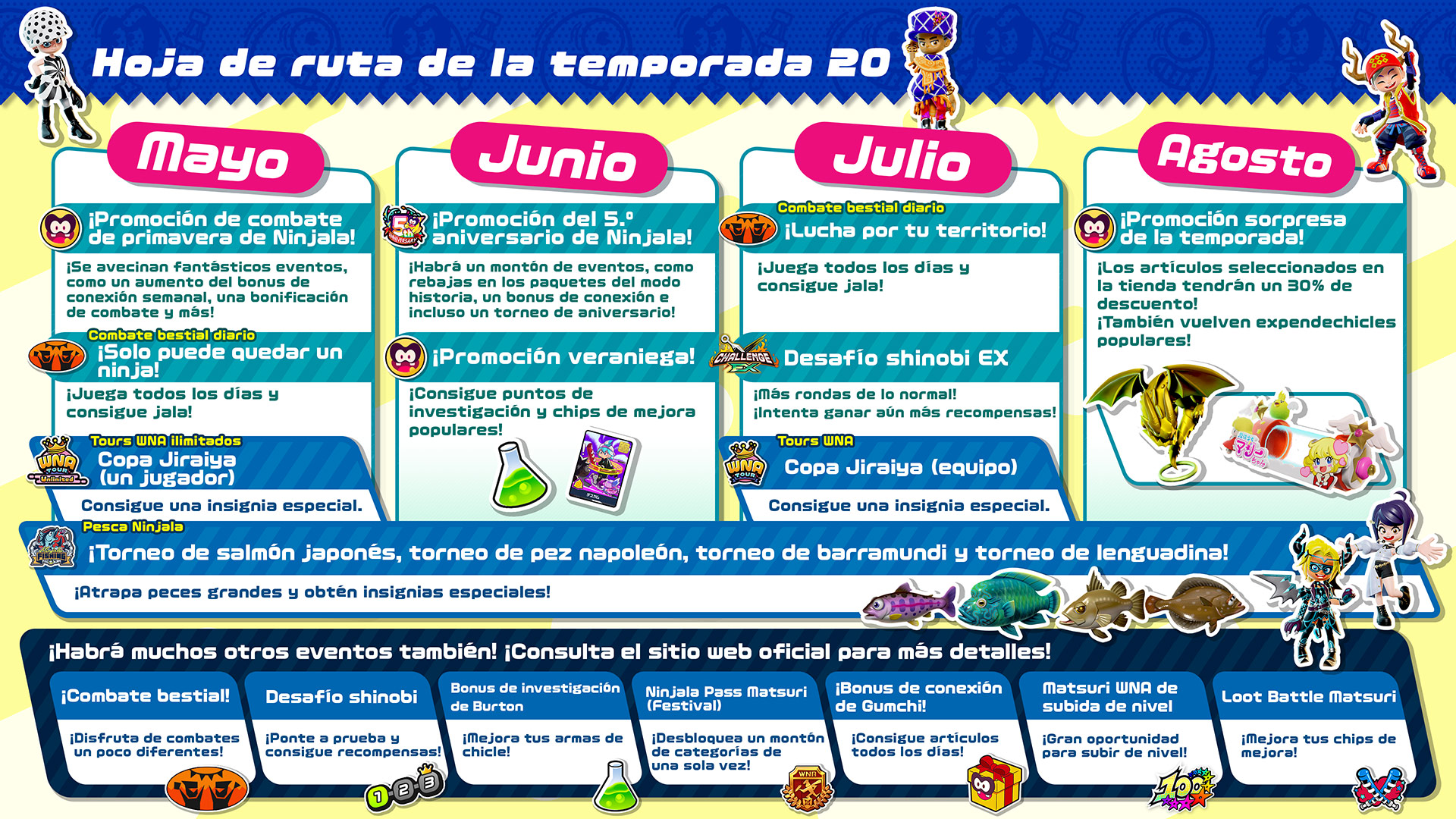 Hoja de ruta de la temporada 20

Mayo

¡Promoción de combate de primavera de Ninjala!

¡Se avecinan fantásticos eventos, como un aumento del bonus de conexión semanal, una bonificación de combate y más!

Combate bestial diario
¡Solo puede quedar un ninja!

¡Juega todos los días y consigue jala!

Tours WNA ilimitados
Copa Jiraiya (un jugador)

Consigue una insignia especial.

Junio

¡Promoción del 5.º aniversario de Ninjala!

¡Habrá un montón de eventos, como rebajas en los paquetes del modo historia, un bonus de conexión e incluso un torneo de aniversario!

¡Promoción veraniega!

¡Consigue puntos de investigación y chips de mejora populares!

Julio

Combate bestial diario
¡Lucha por tu territorio!

¡Juega todos los días y consigue jala!

Desafío shinobi EX

¡Más rondas de lo normal!
¡Intenta ganar aún más recompensas!

Tours WNA
Copa Jiraiya (equipo)

Consigue una insignia especial.

Agosto

¡Promoción sorpresa de la temporada!

¡Los artículos seleccionados en la tienda tendrán un 30% de descuento!
¡También vuelven expendechicles populares!

Pesca Ninjala
¡Torneo de salmón japonés, torneo de pez napoleón, torneo de barramundi y torneo de lenguadina!

¡Atrapa peces grandes y obtén insignias especiales!

¡Habrá muchos otros eventos también! ¡Consulta el sitio web oficial para más detalles!

¡Combate bestial!
¡Disfruta de combates un poco diferentes!

Desafío shinobi
¡Ponte a prueba y consigue recompensas!

Bonus de investigación de Burton
¡Mejora tus armas de chicle!

Ninjala Pass Matsuri (Festival)
¡Desbloquea un montón de categorías de una sola vez!

¡Bonus de conexión de Gumchi!
¡Consigue artículos todos los días!

Matsuri WNA de subida de nivel
¡Gran oportunidad para subir de nivel!

Loot Battle Matsuri
¡Mejora tus chips de mejora!